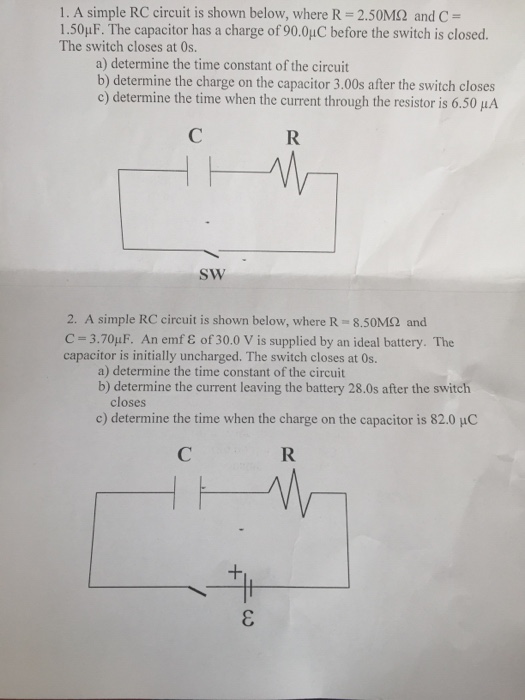 1. A simple RC circuit is shown below, where R = 2.50MΩ and C = 1.50μF. The capacitor has a charge of 90.0μC before the switch is closed. The switch closes at 0s.

a) determine the time constant of the circuit
b) determine the charge on the capacitor 3.00s after the switch closes
c) determine the time when the current through the resistor is 6.50 μA

C
R
SW

2. A simple RC circuit is shown below, where R = 8.50MΩ and C = 3.70μF. An emf Ɛ of 30.0 V is supplied by an ideal battery. The capacitor is initially uncharged. The switch closes at 0s.

a) determine the time constant of the circuit
b) determine the current leaving the battery 28.0s after the switch closes
c) determine the time when the charge on the capacitor is 82.0 μC

C
R
+
Ɛ